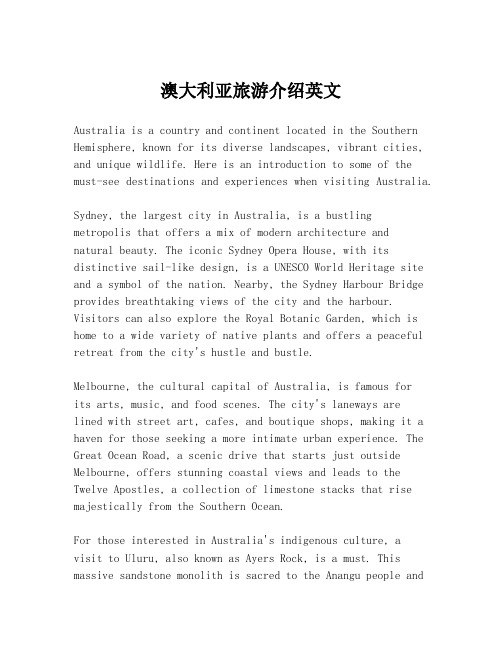 澳大利亚旅游介绍英文

Australia is a country and continent located in the Southern Hemisphere, known for its diverse landscapes, vibrant cities, and unique wildlife. Here is an introduction to some of the must-see destinations and experiences when visiting Australia.

Sydney, the largest city in Australia, is a bustling metropolis that offers a mix of modern architecture and natural beauty. The iconic Sydney Opera House, with its distinctive sail-like design, is a UNESCO World Heritage site and a symbol of the nation. Nearby, the Sydney Harbour Bridge provides breathtaking views of the city and the harbour. Visitors can also explore the Royal Botanic Garden, which is home to a wide variety of native plants and offers a peaceful retreat from the city's hustle and bustle.

Melbourne, the cultural capital of Australia, is famous for its arts, music, and food scenes. The city's laneways are lined with street art, cafes, and boutique shops, making it a haven for those seeking a more intimate urban experience. The Great Ocean Road, a scenic drive that starts just outside Melbourne, offers stunning coastal views and leads to the Twelve Apostles, a collection of limestone stacks that rise majestically from the Southern Ocean.

For those interested in Australia's indigenous culture, a visit to Uluru, also known as Ayers Rock, is a must. This massive sandstone monolith is sacred to the Anangu people and